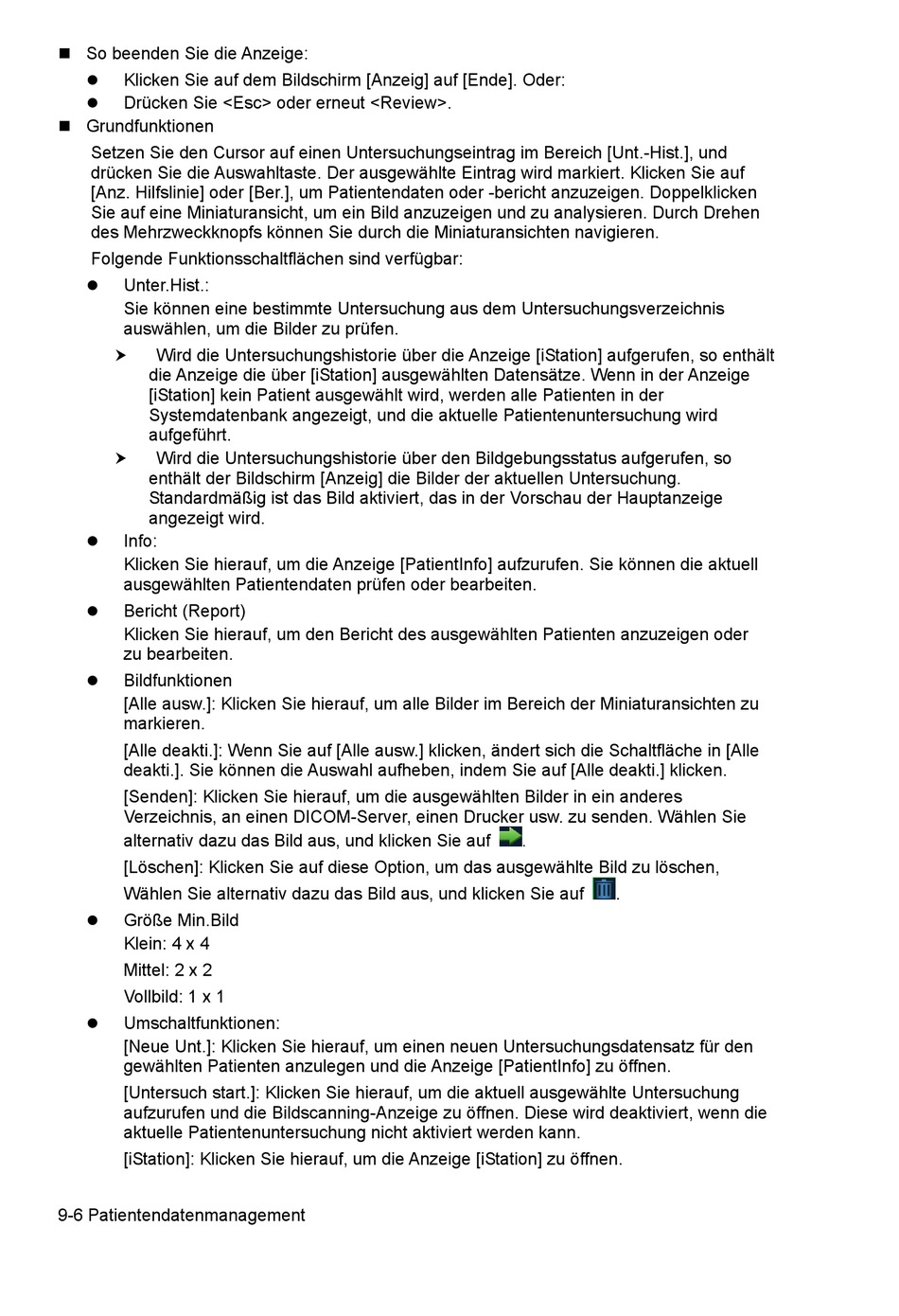 ■ So beenden Sie die Anzeige:

● Klicken Sie auf dem Bildschirm [Anzeig] auf [Ende]. Oder:
● Drücken Sie <Esc> oder erneut <Review>.

■ Grundfunktionen

Setzen Sie den Cursor auf einen Untersuchungseintrag im Bereich [Unt.-Hist.], und drücken Sie die Auswahltaste. Der ausgewählte Eintrag wird markiert. Klicken Sie auf [Anz. Hilfslinie] oder [Ber.], um Patientendaten oder -bericht anzuzeigen. Doppelklicken Sie auf eine Miniaturansicht, um ein Bild anzuzeigen und zu analysieren. Durch Drehen des Mehrzweckknopfs können Sie durch die Miniaturansichten navigieren.

Folgende Funktionsschaltflächen sind verfügbar:

● Unter.Hist.:

Sie können eine bestimmte Untersuchung aus dem Untersuchungsverzeichnis auswählen, um die Bilder zu prüfen.

➤ Wird die Untersuchungshistorie über die Anzeige [iStation] aufgerufen, so enthält die Anzeige die über [iStation] ausgewählten Datensätze. Wenn in der Anzeige [iStation] kein Patient ausgewählt wird, werden alle Patienten in der Systemdatenbank angezeigt, und die aktuelle Patientenuntersuchung wird aufgeführt.

➤ Wird die Untersuchungshistorie über den Bildgebungsstatus aufgerufen, so enthält der Bildschirm [Anzeig] die Bilder der aktuellen Untersuchung. Standardmäßig ist das Bild aktiviert, das in der Vorschau der Hauptanzeige angezeigt wird.

● Info:

Klicken Sie hierauf, um die Anzeige [PatientInfo] aufzurufen. Sie können die aktuell ausgewählten Patientendaten prüfen oder bearbeiten.

● Bericht (Report)

Klicken Sie hierauf, um den Bericht des ausgewählten Patienten anzuzeigen oder zu bearbeiten.

● Bildfunktionen

[Alle ausw.]: Klicken Sie hierauf, um alle Bilder im Bereich der Miniaturansichten zu markieren.

[Alle deakti.]: Wenn Sie auf [Alle ausw.] klicken, ändert sich die Schaltfläche in [Alle deakti.]. Sie können die Auswahl aufheben, indem Sie auf [Alle deakti.] klicken.

[Senden]: Klicken Sie hierauf, um die ausgewählten Bilder in ein anderes Verzeichnis, an einen DICOM-Server, einen Drucker usw. zu senden. Wählen Sie alternativ dazu das Bild aus, und klicken Sie auf .

[Löschen]: Klicken Sie auf diese Option, um das ausgewählte Bild zu löschen, Wählen Sie alternativ dazu das Bild aus, und klicken Sie auf .

● Größe Min.Bild

Klein: 4 x 4

Mittel: 2 x 2

Vollbild: 1 x 1

● Umschaltfunktionen:

[Neue Unt.]: Klicken Sie hierauf, um einen neuen Untersuchungsdatensatz für den gewählten Patienten anzulegen und die Anzeige [PatientInfo] zu öffnen.

[Untersuch start.]: Klicken Sie hierauf, um die aktuell ausgewählte Untersuchung aufzurufen und die Bildscanning-Anzeige zu öffnen. Diese wird deaktiviert, wenn die aktuelle Patientenuntersuchung nicht aktiviert werden kann.

[iStation]: Klicken Sie hierauf, um die Anzeige [iStation] zu öffnen.

9-6 Patientendatenmanagement